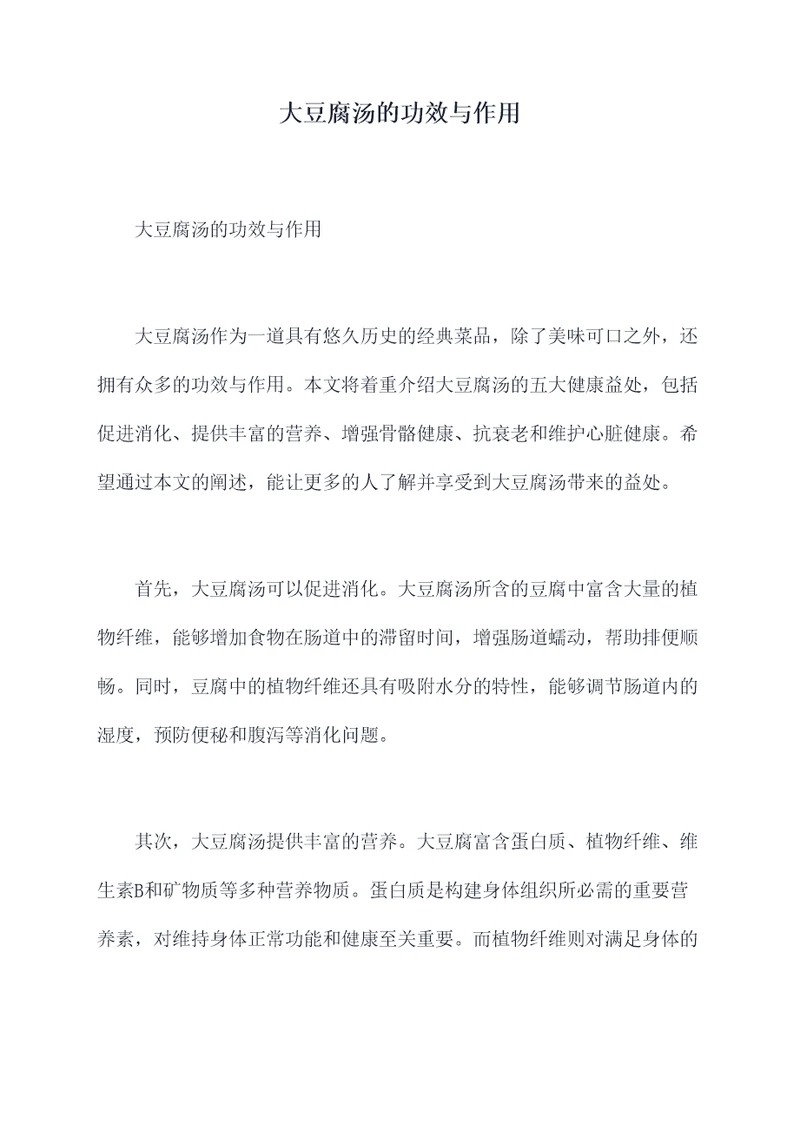 大豆腐汤的功效与作用

大豆腐汤的功效与作用

大豆腐汤作为一道具有悠久历史的经典菜品，除了美味可口之外，还拥有众多的功效与作用。本文将着重介绍大豆腐汤的五大健康益处，包括促进消化、提供丰富的营养、增强骨骼健康、抗衰老和维护心脏健康。希望通过本文的阐述，能让更多的人了解并享受到大豆腐汤带来的益处。

首先，大豆腐汤可以促进消化。大豆腐汤所含的豆腐中富含大量的植物纤维，能够增加食物在肠道中的滞留时间，增强肠道蠕动，帮助排便顺畅。同时，豆腐中的植物纤维还具有吸附水分的特性，能够调节肠道内的湿度，预防便秘和腹泻等消化问题。

其次，大豆腐汤提供丰富的营养。大豆腐富含蛋白质、植物纤维、维生素B和矿物质等多种营养物质。蛋白质是构建身体组织所必需的重要营养素，对维持身体正常功能和健康至关重要。而植物纤维则对满足身体的